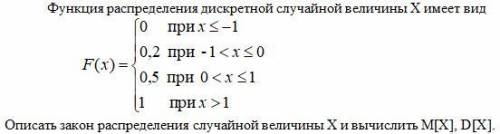 Функция распределения дискретной случайной величины X имеет вид

$F(x) = \begin{cases} 0 & \text{при } x \le -1 \\ 0{,}2 & \text{при } -1 < x \le 0 \\ 0{,}5 & \text{при } 0 < x \le 1 \\ 1 & \text{при } x > 1 \end{cases}$

Описать закон распределения случайной величины X и вычислить M[X], D[X].